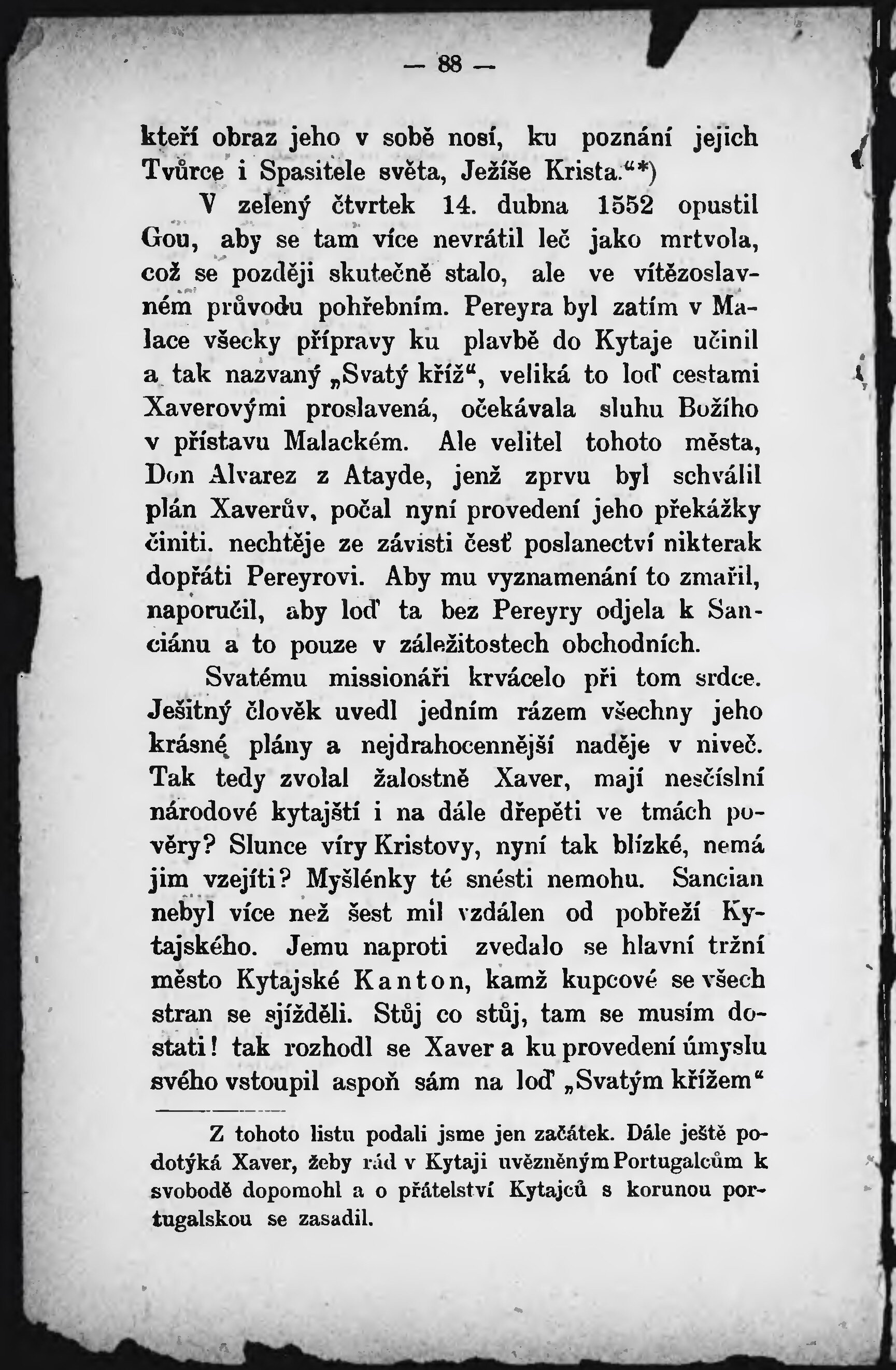 — 88 —

kteří obraz jeho v sobě nosí, ku poznání jejich Tvůrce i Spasitele světa, Ježíše Krista.“*)

V zelený čtvrtek 14. dubna 1552 opustil Gou, aby se tam více nevrátil leč jako mrtvola, což se později skutečně stalo, ale ve vítězoslavném průvodu pohřebním. Pereyra byl zatím v Malace všecky přípravy ku plavbě do Kytaje učinil a tak nazvaný „Svatý kříž“, veliká to loď cestami Xaverovými proslavená, očekávala sluhu Božího v přístavu Malackém. Ale velitel tohoto města, Don Alvarez z Atayde, jenž zprvu byl schválil plán Xaverův, počal nyní provedení jeho překážky činiti. nechtěje ze závisti česť poslanectví nikterak dopřáti Pereyrovi. Aby mu vyznamenání to zmařil, naporučil, aby loď ta bez Pereyry odjela k Sanciánu a to pouze v záležitostech obchodních.

Svatému missionáři krvácelo při tom srdce. Ješitný člověk uvedl jedním rázem všechny jeho krásné plány a nejdrahocennější naděje v niveč. Tak tedy zvolal žalostně Xaver, mají nesčíslní národové kytajští i na dále dřepěti ve tmách pověry? Slunce víry Kristovy, nyní tak blízké, nemá jim vzejíti? Myšlénky té snésti nemohu. Sancian nebyl více než šest mil vzdálen od pobřeží Kytajského. Jemu naproti zvedalo se hlavní tržní město Kytajské Kanton, kamž kupcové se všech stran se sjížděli. Stůj co stůj, tam se musím dostati! tak rozhodl se Xaver a ku provedení úmyslu svého vstoupil aspoň sám na loď „Svatým křížem“

Z tohoto listu podali jsme jen začátek. Dále ještě podotýká Xaver, žeby rád v Kytaji uvězněným Portugalcům k svobodě dopomohl a o přátelství Kytajců s korunou portugalskou se zasadil.